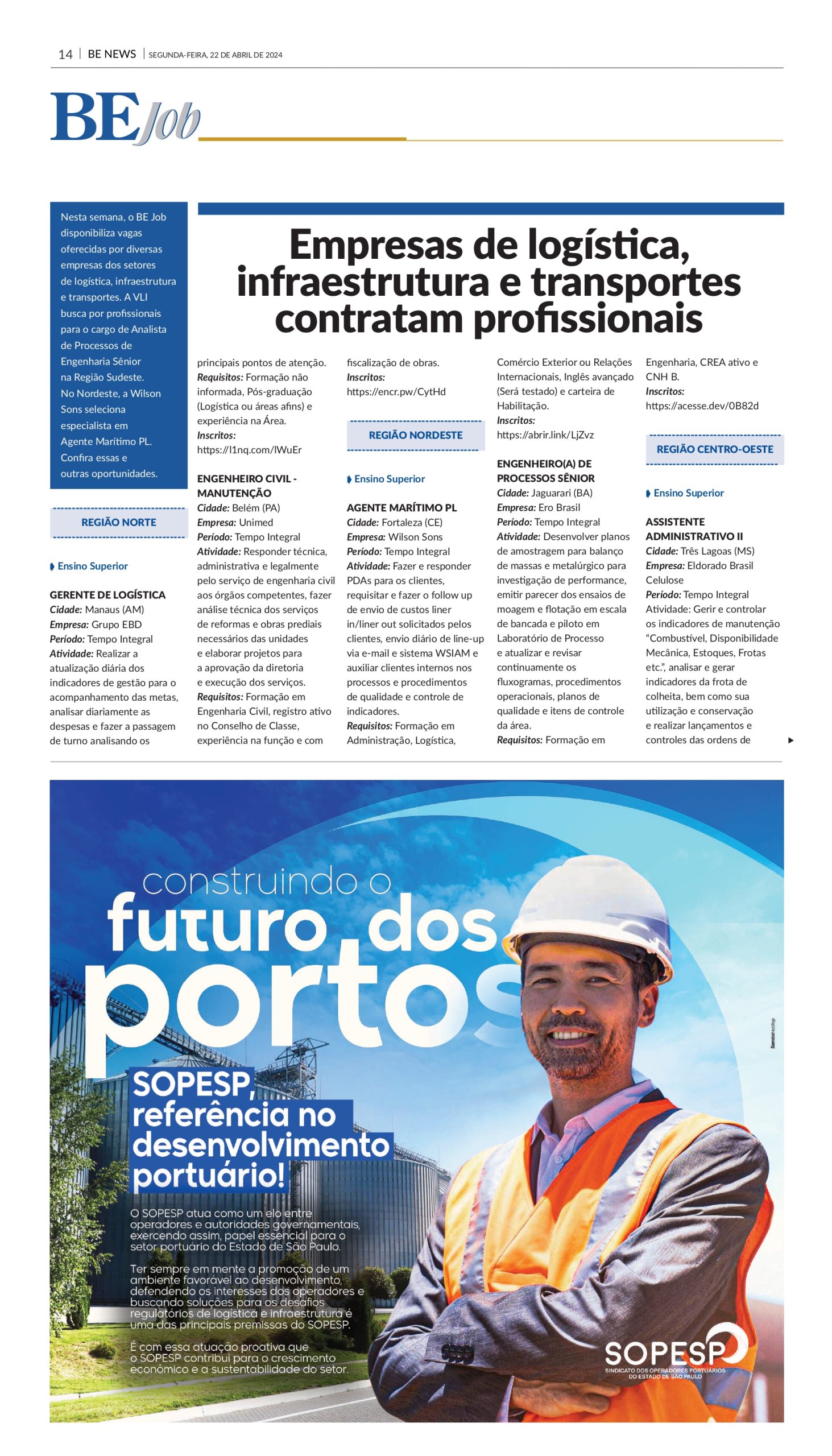 14 | BE NEWS | SEGUNDA-FEIRA, 22 DE ABRIL DE 2024

BE Job

Nesta semana, o BE Job disponibiliza vagas oferecidas por diversas empresas dos setores de logística, infraestrutura e transportes. A VLI busca por profissionais para o cargo de Analista de Processos de Engenharia Sênior na Região Sudeste. No Nordeste, a Wilson Sons seleciona especialista em Agente Marítimo PL. Confira essas e outras oportunidades.

Empresas de logística, infraestrutura e transportes contratam profissionais

REGIÃO NORTE

Ensino Superior

GERENTE DE LOGÍSTICA
Cidade: Manaus (AM)
Empresa: Grupo EBD
Período: Tempo Integral
Atividade: Realizar a atualização diária dos indicadores de gestão para o acompanhamento das metas, analisar diariamente as despesas e fazer a passagem de turno analisando os principais pontos de atenção.
Requisitos: Formação não informada, Pós-graduação (Logística ou áreas afins) e experiência na Área.
Inscritos: https://l1nq.com/lWuEr

ENGENHEIRO CIVIL - MANUTENÇÃO
Cidade: Belém (PA)
Empresa: Unimed
Período: Tempo Integral
Atividade: Responder técnica, administrativa e legalmente pelo serviço de engenharia civil aos órgãos competentes, fazer análise técnica dos serviços de reformas e obras prediais necessários das unidades e elaborar projetos para a aprovação da diretoria e execução dos serviços.
Requisitos: Formação em Engenharia Civil, registro ativo no Conselho de Classe, experiência na função e com fiscalização de obras.
Inscritos: https://encr.pw/CytHd

REGIÃO NORDESTE

Ensino Superior

AGENTE MARÍTIMO PL
Cidade: Fortaleza (CE)
Empresa: Wilson Sons
Período: Tempo Integral
Atividade: Fazer e responder PDAs para os clientes, requisitar e fazer o follow up de envio de custos liner in/liner out solicitados pelos clientes, envio diário de line-up via e-mail e sistema WSIAM e auxiliar clientes internos nos processos e procedimentos de qualidade e controle de indicadores.
Requisitos: Formação em Administração, Logística, Comércio Exterior ou Relações Internacionais, Inglês avançado (Será testado) e carteira de Habilitação.
Inscritos: https://abrir.link/LjZvz

ENGENHEIRO(A) DE PROCESSOS SÊNIOR
Cidade: Jaguarari (BA)
Empresa: Ero Brasil
Período: Tempo Integral
Atividade: Desenvolver planos de amostragem para balanço de massas e metalúrgico para investigação de performance, emitir parecer dos ensaios de moagem e flotação em escala de bancada e piloto em Laboratório de Processo e atualizar e revisar continuamente os fluxogramas, procedimentos operacionais, planos de qualidade e itens de controle da área.
Requisitos: Formação em Engenharia, CREA ativo e CNH B.
Inscritos: https://acesse.dev/0B82d

REGIÃO CENTRO-OESTE

Ensino Superior

ASSISTENTE ADMINISTRATIVO II
Cidade: Três Lagoas (MS)
Empresa: Eldorado Brasil Celulose
Período: Tempo Integral
Atividade: Gerir e controlar os indicadores de manutenção “Combustível, Disponibilidade Mecânica, Estoques, Frotas etc.”, analisar e gerar indicadores da frota de colheita, bem como sua utilização e conservação e realizar lançamentos e controles das ordens de

construindo o futuro dos portos

SOPESP, referência no desenvolvimento portuário!

O SOPESP atua como um elo entre operadores e autoridades governamentais, exercendo assim, papel essencial para o setor portuário do Estado de São Paulo.

Ter sempre em mente a promoção de um ambiente favorável ao desenvolvimento, defendendo os interesses dos operadores e buscando soluções para os desafios regulatórios de logística e infraestrutura é uma das principais premissas do SOPESP.

É com essa atuação proativa que o SOPESP contribui para o crescimento econômico e a sustentabilidade do setor.

SOPESP
SINDICATO DOS OPERADORES PORTUÁRIOS DO ESTADO DE SÃO PAULO